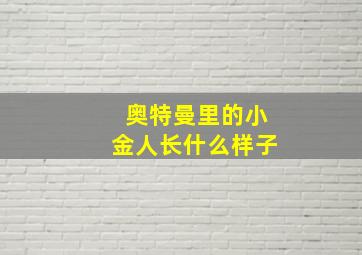 奥特曼里的小金人长什么样子